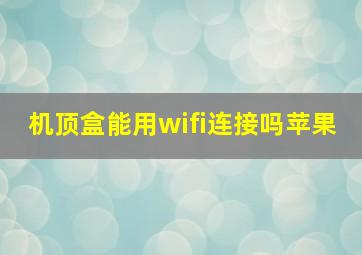 机顶盒能用wifi连接吗苹果